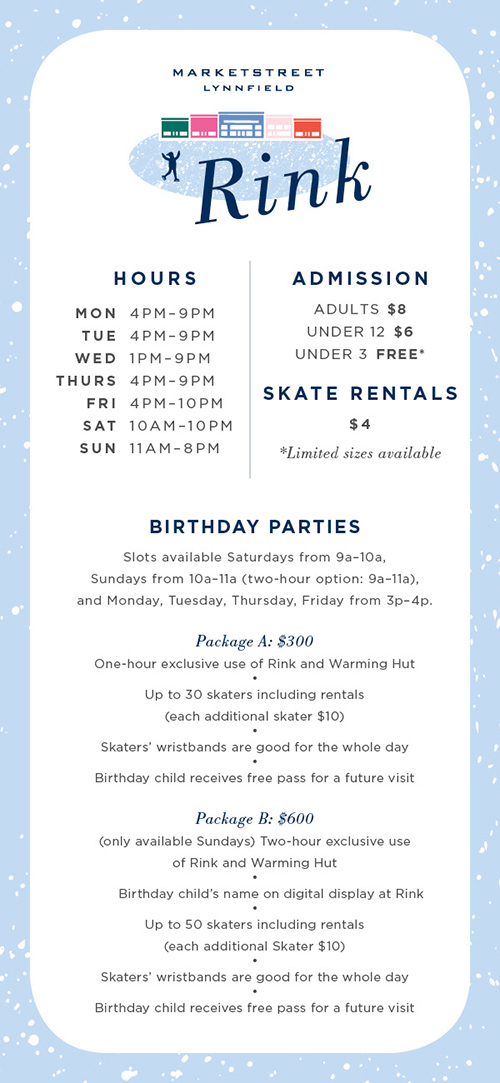 MARKETSTREET
LYNNFIELD

Rink

HOURS

MON 4PM–9PM
TUE 4PM–9PM
WED 1PM–9PM
THURS 4PM–9PM
FRI 4PM–10PM
SAT 10AM–10PM
SUN 11AM–8PM

ADMISSION

ADULTS $8
UNDER 12 $6
UNDER 3 FREE*

SKATE RENTALS

$4

*Limited sizes available

BIRTHDAY PARTIES

Slots available Saturdays from 9a–10a, Sundays from 10a–11a (two-hour option: 9a–11a), and Monday, Tuesday, Thursday, Friday from 3p–4p.

Package A: $300

One-hour exclusive use of Rink and Warming Hut
•
Up to 30 skaters including rentals (each additional skater $10)
•
Skaters' wristbands are good for the whole day
•
Birthday child receives free pass for a future visit

Package B: $600

(only available Sundays) Two-hour exclusive use of Rink and Warming Hut
•
Birthday child's name on digital display at Rink
•
Up to 50 skaters including rentals (each additional Skater $10)
•
Skaters' wristbands are good for the whole day
•
Birthday child receives free pass for a future visit